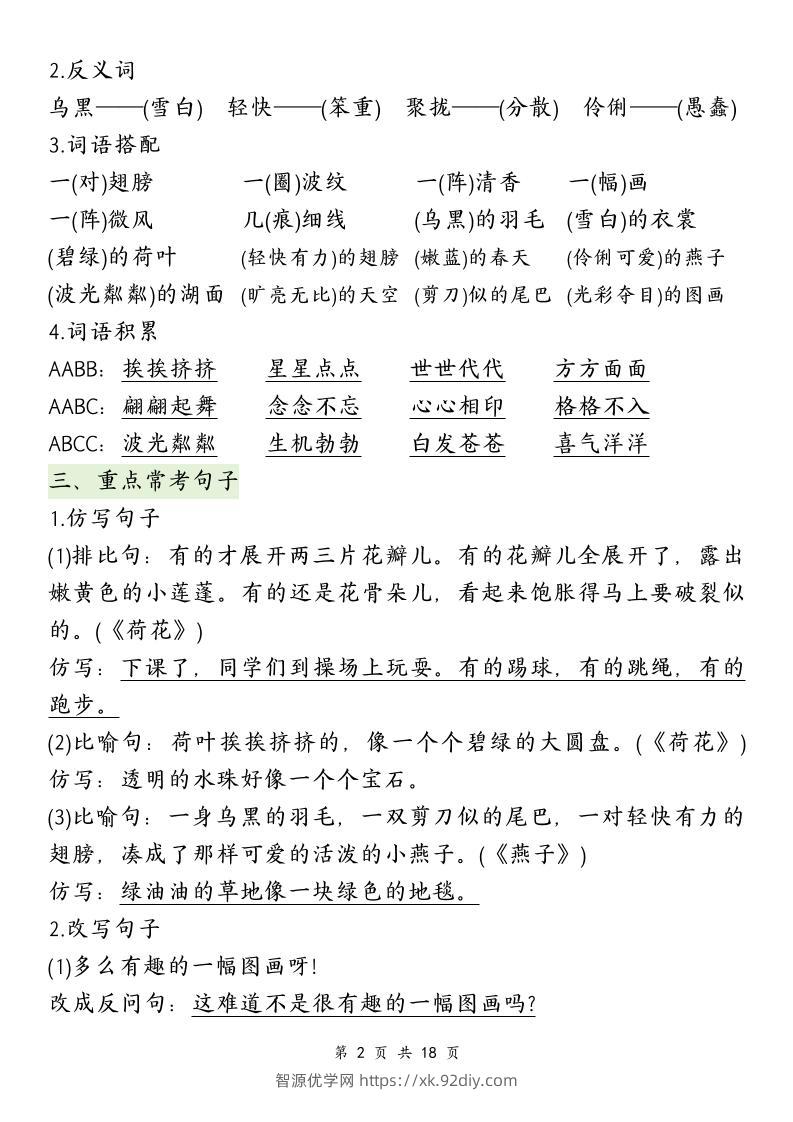 2.反义词

乌黑——(雪白)　轻快——(笨重)　聚拢——(分散)　伶俐——(愚蠢)

3.词语搭配

一(对)翅膀　一(圈)波纹　一(阵)清香　一(幅)画

一(阵)微风　几(痕)细线　(乌黑)的羽毛　(雪白)的衣裳

(碧绿)的荷叶　(轻快有力)的翅膀　(嫩蓝)的春天　(伶俐可爱)的燕子

(波光粼粼)的湖面　(旷亮无比)的天空　(剪刀)似的尾巴　(光彩夺目)的图画

4.词语积累

AABB：挨挨挤挤　星星点点　世世代代　方方面面

AABC：翩翩起舞　念念不忘　心心相印　格格不入

ABCC：波光粼粼　生机勃勃　白发苍苍　喜气洋洋

三、重点常考句子

1.仿写句子

(1)排比句：有的才展开两三片花瓣儿。有的花瓣儿全展开了，露出嫩黄色的小莲蓬。有的还是花骨朵儿，看起来饱胀得马上要破裂似的。(《荷花》)

仿写：下课了，同学们到操场上玩耍。有的踢球，有的跳绳，有的跑步。

(2)比喻句：荷叶挨挨挤挤的，像一个个碧绿的大圆盘。(《荷花》)

仿写：透明的水珠好像一个个宝石。

(3)比喻句：一身乌黑的羽毛，一双剪刀似的尾巴，一对轻快有力的翅膀，凑成了那样可爱的活泼的小燕子。(《燕子》)

仿写：绿油油的草地像一块绿色的地毯。

2.改写句子

(1)多么有趣的一幅图画呀!

改成反问句：这难道不是很有趣的一幅图画吗?

第 2 页 共 18 页

智源优学网 https://xk.92diy.com